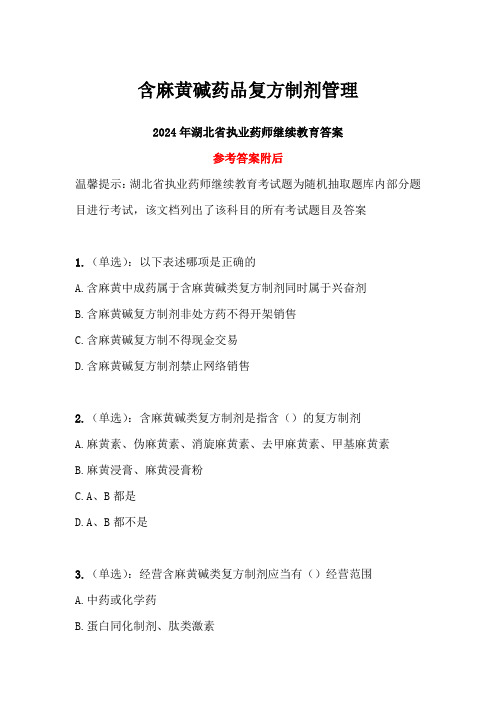 含麻黄碱药品复方制剂管理

2024年湖北省执业药师继续教育答案

参考答案附后

温馨提示：湖北省执业药师继续教育考试题为随机抽取题库内部分题目进行考试，该文档列出了该科目的所有考试题目及答案

1.（单选）：以下表述哪项是正确的

A.含麻黄中成药属于含麻黄碱类复方制剂同时属于兴奋剂

B.含麻黄碱复方制剂非处方药不得开架销售

C.含麻黄碱复方制不得现金交易

D.含麻黄碱复方制剂禁止网络销售

2.（单选）：含麻黄碱类复方制剂是指含（）的复方制剂

A.麻黄素、伪麻黄素、消旋麻黄素、去甲麻黄素、甲基麻黄素

B.麻黄浸膏、麻黄浸膏粉

C.A、B都是

D.A、B都不是

3.（单选）：经营含麻黄碱类复方制剂应当有（）经营范围

A.中药或化学药

B.蛋白同化制剂、肽类激素